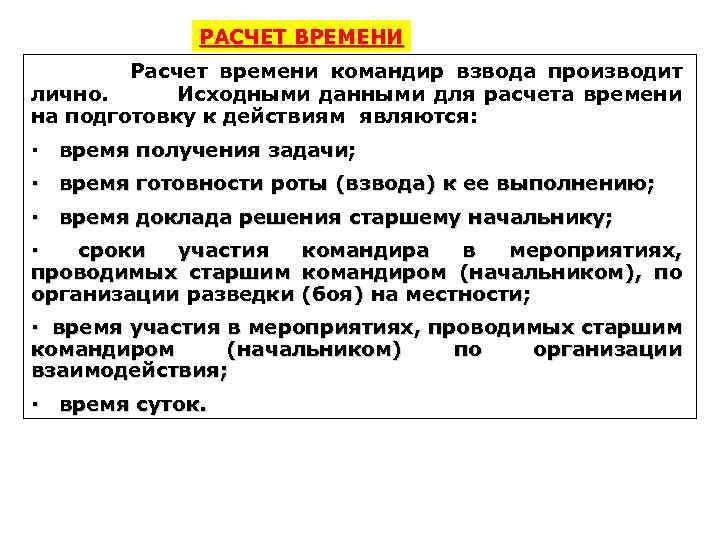 РАСЧЕТ ВРЕМЕНИ

Расчет времени командир взвода производит лично. Исходными данными для расчета времени на подготовку к действиям являются:

· время получения задачи;

· время готовности роты (взвода) к ее выполнению;

· время доклада решения старшему начальнику;

· сроки участия командира в мероприятиях, проводимых старшим командиром (начальником), по организации разведки (боя) на местности;

· время участия в мероприятиях, проводимых старшим командиром (начальником) по организации взаимодействия;

· время суток.